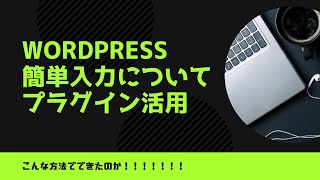 WORDPRESS
簡単入力について
プラグイン活用

こんな方法でできたのか！！！！！！！！